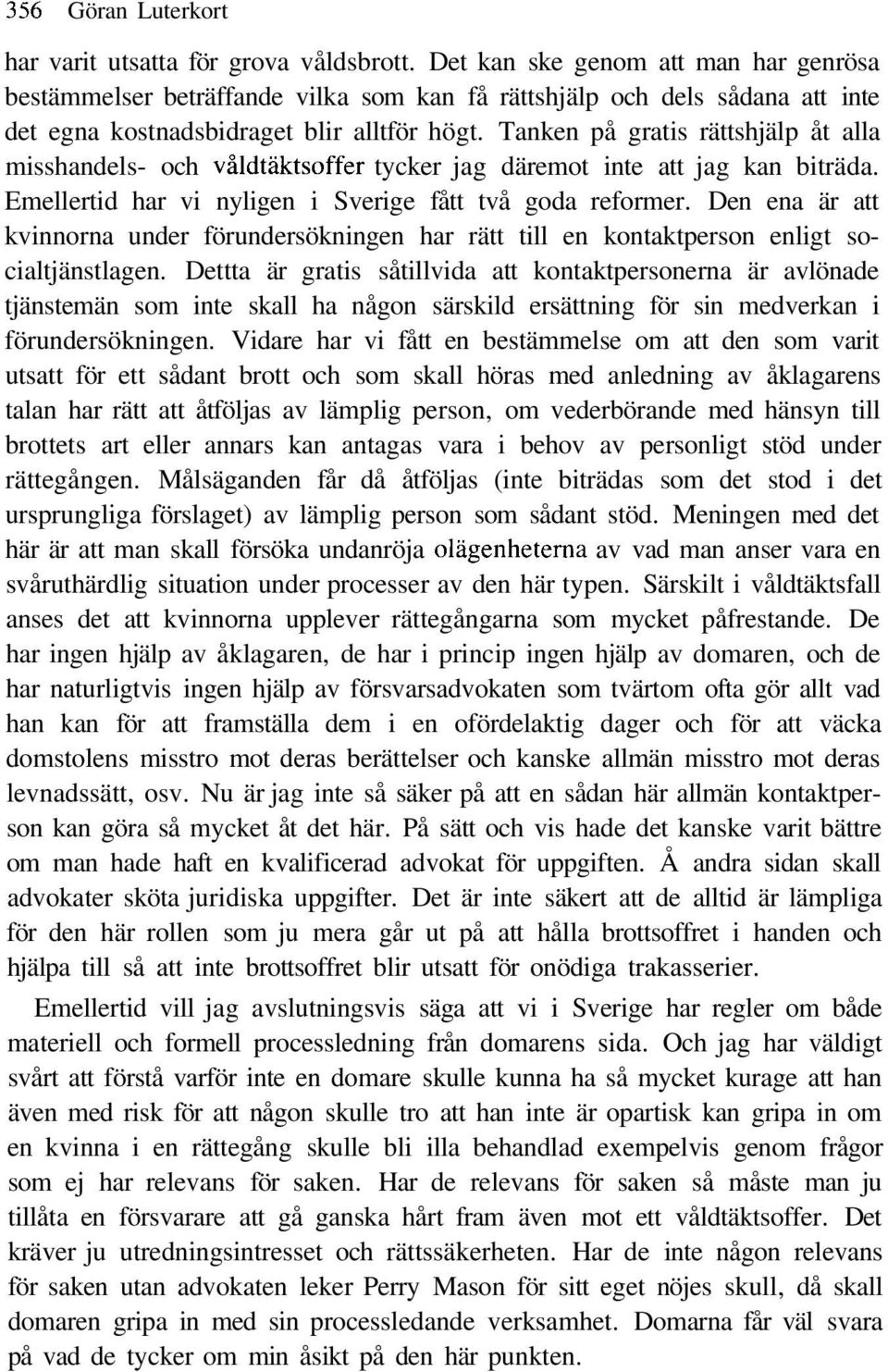 356 Göran Luterkort

har varit utsatta för grova våldsbrott. Det kan ske genom att man har genrösa bestämmelser beträffande vilka som kan få rättshjälp och dels sådana att inte det egna kostnadsbidraget blir alltför högt. Tanken på gratis rättshjälp åt alla misshandels- och våldtäktsoffer tycker jag däremot inte att jag kan biträda. Emellertid har vi nyligen i Sverige fått två goda reformer. Den ena är att kvinnorna under förundersökningen har rätt till en kontaktperson enligt socialtjänstlagen. Dettta är gratis såtillvida att kontaktpersonerna är avlönade tjänstemän som inte skall ha någon särskild ersättning för sin medverkan i förundersökningen. Vidare har vi fått en bestämmelse om att den som varit utsatt för ett sådant brott och som skall höras med anledning av åklagarens talan har rätt att åtföljas av lämplig person, om vederbörande med hänsyn till brottets art eller annars kan antagas vara i behov av personligt stöd under rättegången. Målsäganden får då åtföljas (inte biträdas som det stod i det ursprungliga förslaget) av lämplig person som sådant stöd. Meningen med det här är att man skall försöka undanröja olägenheterna av vad man anser vara en svåruthärdlig situation under processer av den här typen. Särskilt i våldtäktsfall anses det att kvinnorna upplever rättegångarna som mycket påfrestande. De har ingen hjälp av åklagaren, de har i princip ingen hjälp av domaren, och de har naturligtvis ingen hjälp av försvarsadvokaten som tvärtom ofta gör allt vad han kan för att framställa dem i en ofördelaktig dager och för att väcka domstolens misstro mot deras berättelser och kanske allmän misstro mot deras levnadssätt, osv. Nu är jag inte så säker på att en sådan här allmän kontaktperson kan göra så mycket åt det här. På sätt och vis hade det kanske varit bättre om man hade haft en kvalificerad advokat för uppgiften. Å andra sidan skall advokater sköta juridiska uppgifter. Det är inte säkert att de alltid är lämpliga för den här rollen som ju mera går ut på att hålla brottsoffret i handen och hjälpa till så att inte brottsoffret blir utsatt för onödiga trakasserier.

Emellertid vill jag avslutningsvis säga att vi i Sverige har regler om både materiell och formell processledning från domarens sida. Och jag har väldigt svårt att förstå varför inte en domare skulle kunna ha så mycket kurage att han även med risk för att någon skulle tro att han inte är opartisk kan gripa in om en kvinna i en rättegång skulle bli illa behandlad exempelvis genom frågor som ej har relevans för saken. Har de relevans för saken så måste man ju tillåta en försvarare att gå ganska hårt fram även mot ett våldtäktsoffer. Det kräver ju utredningsintresset och rättssäkerheten. Har de inte någon relevans för saken utan advokaten leker Perry Mason för sitt eget nöjes skull, då skall domaren gripa in med sin processledande verksamhet. Domarna får väl svara på vad de tycker om min åsikt på den här punkten.